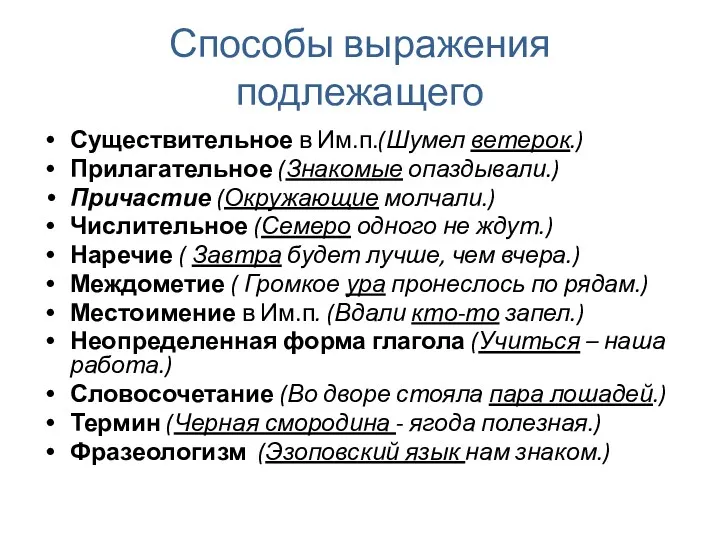 Способы выражения подлежащего

• Существительное в Им.п.(Шумел ветерок.)
• Прилагательное (Знакомые опаздывали.)
• Причастие (Окружающие молчали.)
• Числительное (Семеро одного не ждут.)
• Наречие ( Завтра будет лучше, чем вчера.)
• Междометие ( Громкое ура пронеслось по рядам.)
• Местоимение в Им.п. (Вдали кто-то запел.)
• Неопределенная форма глагола (Учиться – наша работа.)
• Словосочетание (Во дворе стояла пара лошадей.)
• Термин (Черная смородина - ягода полезная.)
• Фразеологизм (Эзоповский язык нам знаком.)